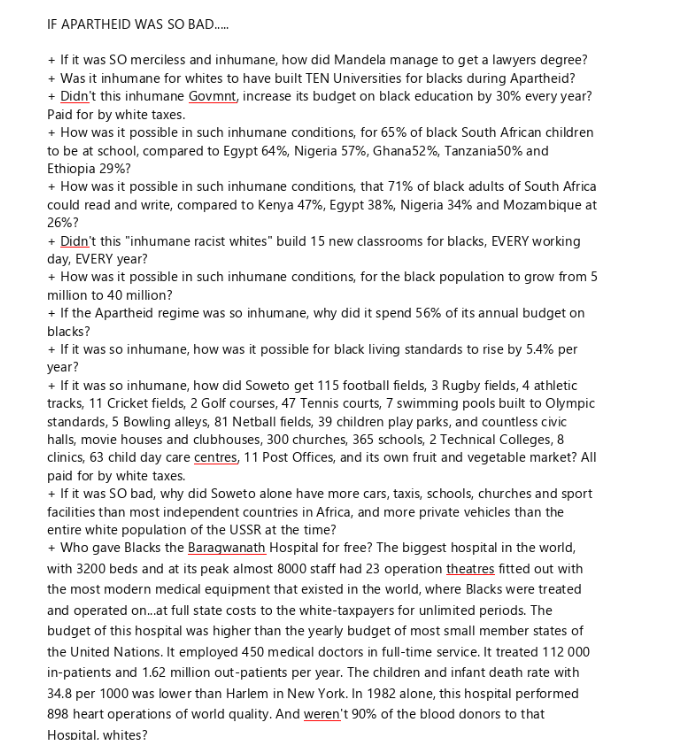 IF APARTHEID WAS SO BAD.....

+ If it was SO merciless and inhumane, how did Mandela manage to get a lawyers degree?
+ Was it inhumane for whites to have built TEN Universities for blacks during Apartheid?
+ Didn't this inhumane Govmnt, increase its budget on black education by 30% every year? Paid for by white taxes.
+ How was it possible in such inhumane conditions, for 65% of black South African children to be at school, compared to Egypt 64%, Nigeria 57%, Ghana52%, Tanzania50% and Ethiopia 29%?
+ How was it possible in such inhumane conditions, that 71% of black adults of South Africa could read and write, compared to Kenya 47%, Egypt 38%, Nigeria 34% and Mozambique at 26%?
+ Didn't this "inhumane racist whites" build 15 new classrooms for blacks, EVERY working day, EVERY year?
+ How was it possible in such inhumane conditions, for the black population to grow from 5 million to 40 million?
+ If the Apartheid regime was so inhumane, why did it spend 56% of its annual budget on blacks?
+ If it was so inhumane, how was it possible for black living standards to rise by 5.4% per year?
+ If it was so inhumane, how did Soweto get 115 football fields, 3 Rugby fields, 4 athletic tracks, 11 Cricket fields, 2 Golf courses, 47 Tennis courts, 7 swimming pools built to Olympic standards, 5 Bowling alleys, 81 Netball fields, 39 children play parks, and countless civic halls, movie houses and clubhouses, 300 churches, 365 schools, 2 Technical Colleges, 8 clinics, 63 child day care centres, 11 Post Offices, and its own fruit and vegetable market? All paid for by white taxes.
+ If it was SO bad, why did Soweto alone have more cars, taxis, schools, churches and sport facilities than most independent countries in Africa, and more private vehicles than the entire white population of the USSR at the time?
+ Who gave Blacks the Baragwanath Hospital for free? The biggest hospital in the world, with 3200 beds and at its peak almost 8000 staff had 23 operation theatres fitted out with the most modern medical equipment that existed in the world, where Blacks were treated and operated on...at full state costs to the white-taxpayers for unlimited periods. The budget of this hospital was higher than the yearly budget of most small member states of the United Nations. It employed 450 medical doctors in full-time service. It treated 112 000 in-patients and 1.62 million out-patients per year. The children and infant death rate with 34.8 per 1000 was lower than Harlem in New York. In 1982 alone, this hospital performed 898 heart operations of world quality. And weren't 90% of the blood donors to that Hospital, whites?